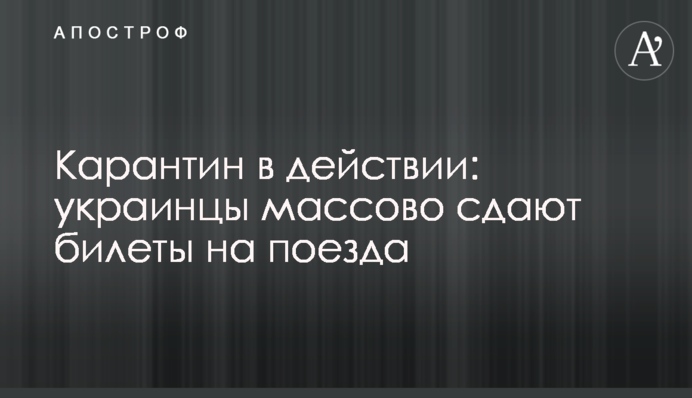 АПОСТРОФ

A'

Карантин в действии: украинцы массово сдают билеты на поезда